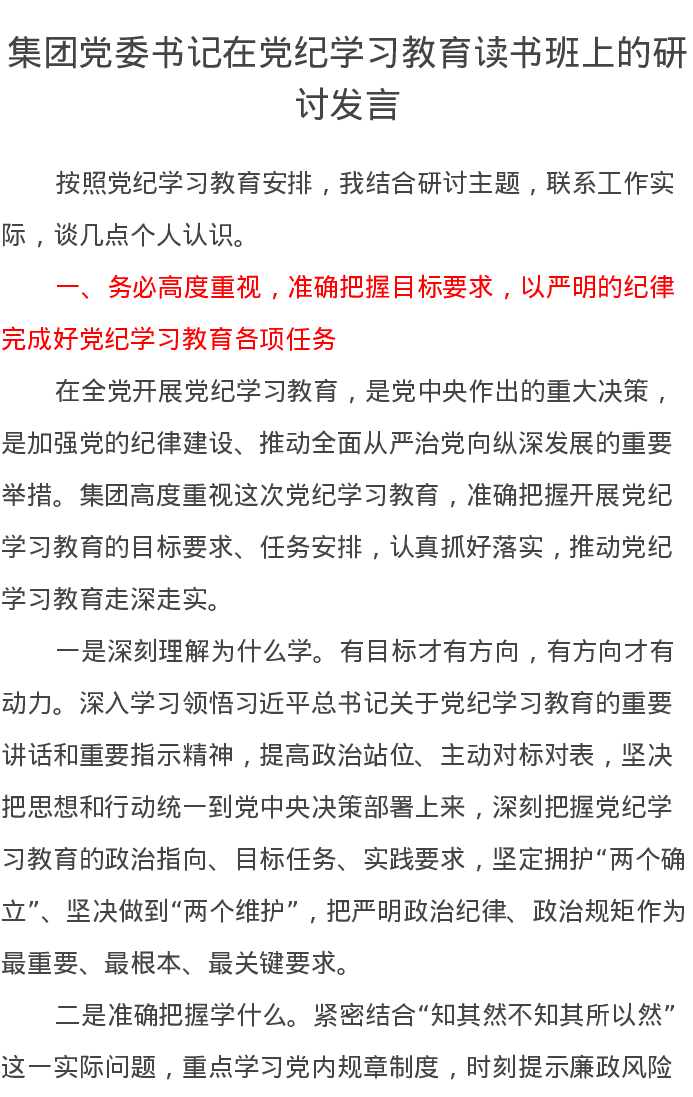 集团党委书记在党纪学习教育读书班上的研讨发言

按照党纪学习教育安排，我结合研讨主题，联系工作实际，谈几点个人认识。

一、务必高度重视，准确把握目标要求，以严明的纪律完成好党纪学习教育各项任务

在全党开展党纪学习教育，是党中央作出的重大决策，是加强党的纪律建设、推动全面从严治党向纵深发展的重要举措。集团高度重视这次党纪学习教育，准确把握开展党纪学习教育的目标要求、任务安排，认真抓好落实，推动党纪学习教育走深走实。

一是深刻理解为什么学。有目标才有方向，有方向才有动力。深入学习领悟习近平总书记关于党纪学习教育的重要讲话和重要指示精神，提高政治站位、主动对标对表，坚决把思想和行动统一到党中央决策部署上来，深刻把握党纪学习教育的政治指向、目标任务、实践要求，坚定拥护“两个确立”、坚决做到“两个维护”，把严明政治纪律、政治规矩作为最重要、最根本、最关键要求。

二是准确把握学什么。紧密结合“知其然不知其所以然”这一实际问题，重点学习党内规章制度，时刻提示廉政风险